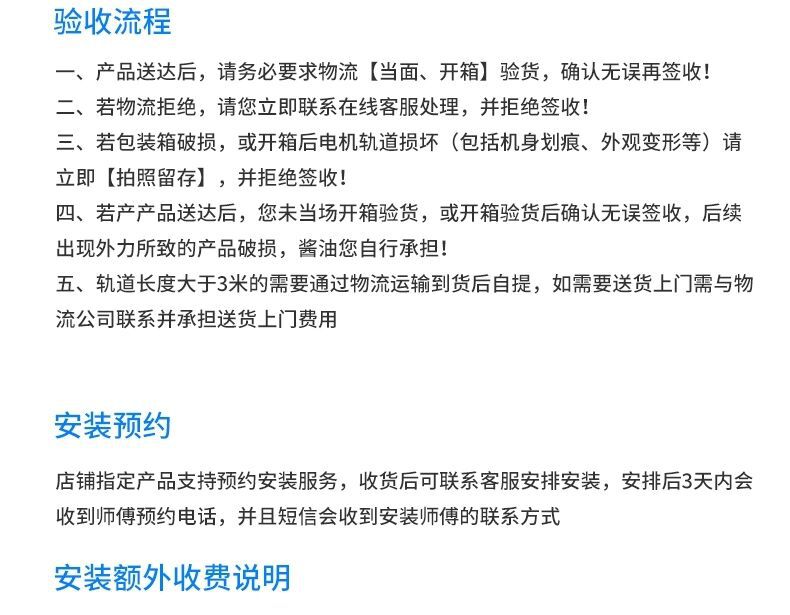 验收流程

一、产品送达后，请务必要求物流【当面、开箱】验货，确认无误再签收！

二、若物流拒绝，请您立即联系在线客服处理，并拒绝签收！

三、若包装箱破损，或开箱后电机轨道损坏（包括机身划痕、外观变形等）请立即【拍照留存】，并拒绝签收！

四、若产产品送达后，您未当场开箱验货，或开箱验货后确认无误签收，后续出现外力所致的产品破损，酱油您自行承担！

五、轨道长度大于3米的需要通过物流运输到货后自提，如需要送货上门需与物流公司联系并承担送货上门费用

安装预约

店铺指定产品支持预约安装服务，收货后可联系客服安排安装，安排后3天内会收到师傅预约电话，并且短信会收到安装师傅的联系方式

安装额外收费说明